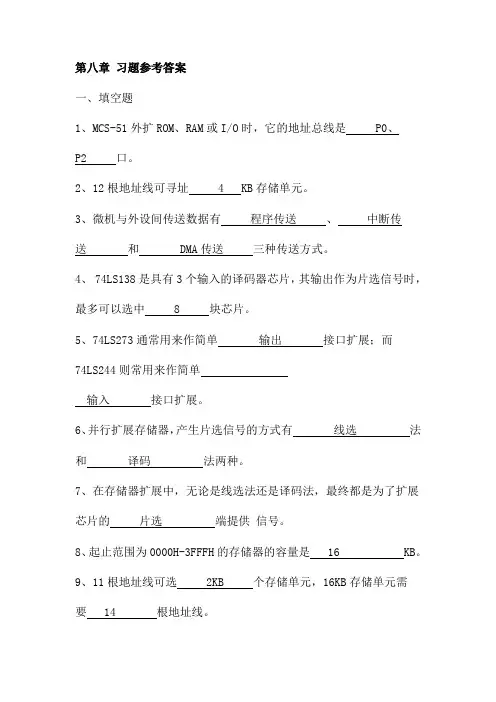 第八章 习题参考答案

一、填空题

1、MCS-51 外扩 ROM、RAM 或 I/O 时，它的地址总线是 P0、P2 口。

2、12 根地址线可寻址 4 KB 存储单元。

3、微机与外设间传送数据有 程序传送 、 中断传送 和 DMA 传送 三种传送方式。

4、 74LS138 是具有 3 个输入的译码器芯片，其输出作为片选信号时，最多可以选中 8 块芯片。

5、74LS273 通常用来作简单 输出 接口扩展；而 74LS244 则常用来作简单 输入 接口扩展。

6、并行扩展存储器，产生片选信号的方式有 线选 法和 译码 法两种。

7、在存储器扩展中，无论是线选法还是译码法，最终都是为了扩展芯片的 片选 端提供 信号。

8、起止范围为 0000H-3FFFH 的存储器的容量是 16 KB。

9、11 根地址线可选 2KB 个存储单元，16KB 存储单元需要 14 根地址线。